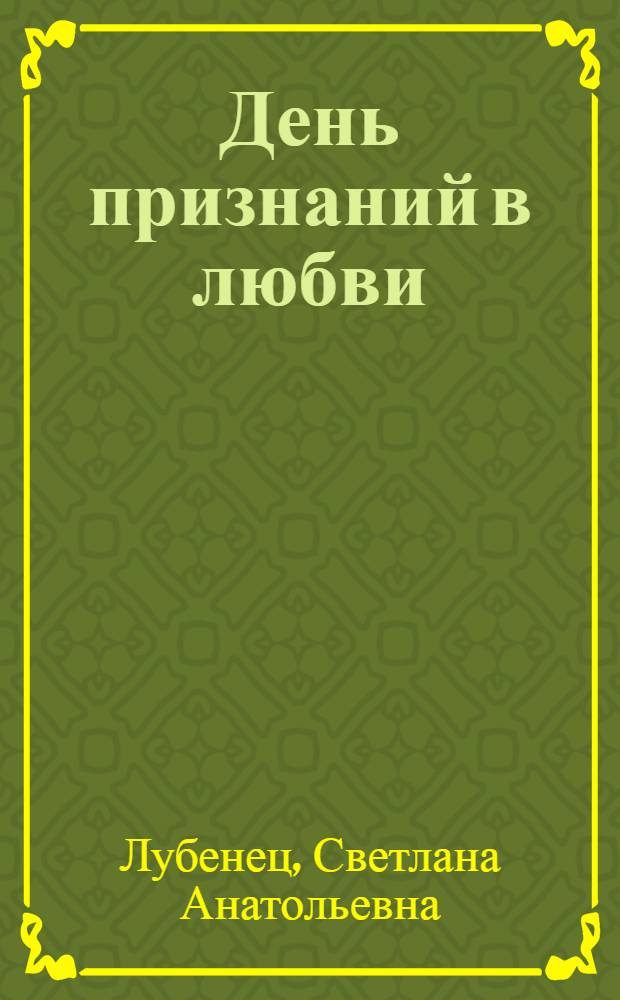 День признаний в любви

Лубенец, Светлана Анатольевна